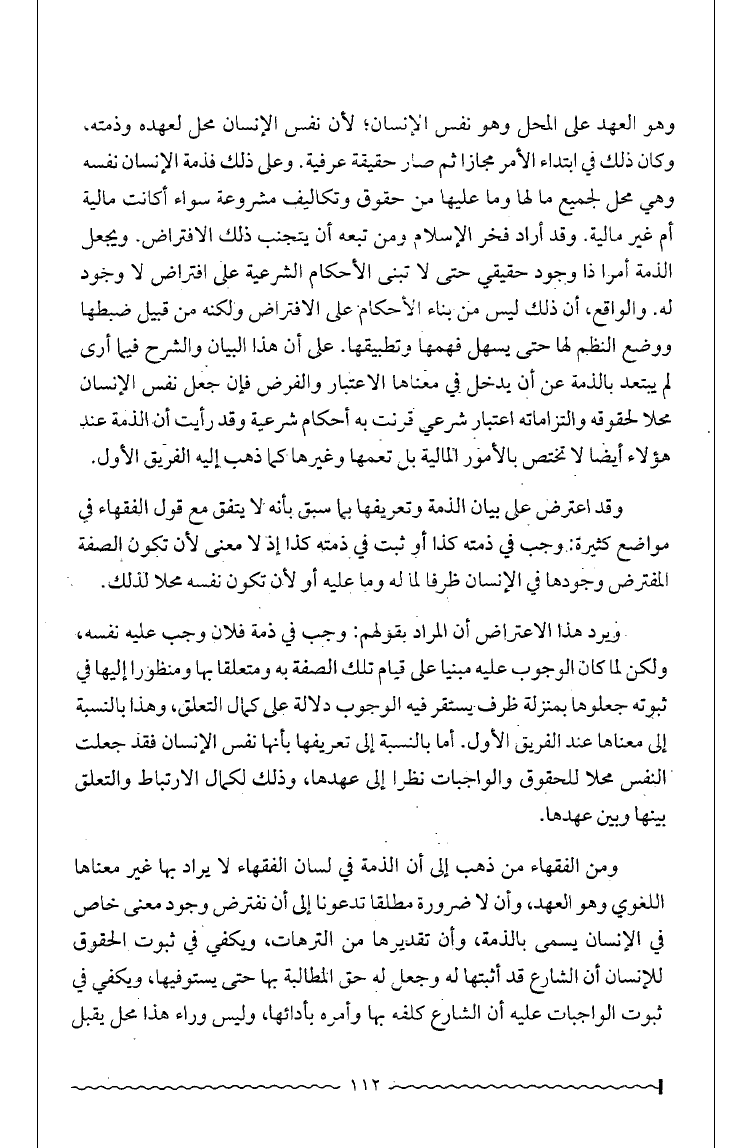 وهو العهد على المحل وهو نفس الإنسان؛ لأن نفس الإنسان محل لعهده وذمته، وكان ذلك في ابتداء الأمر مجازا ثم صار حقيقة عرفية. وعلى ذلك فذمة الإنسان نفسه وهي محل لجميع ما لها وما عليها من حقوق وتكاليف مشروعة سواء أكانت مالية أم غير مالية. وقد أراد فخر الإسلام ومن تبعه أن يتجنب ذلك الافتراض. ويجعل الذمة أمرا ذا وجود حقيقي حتى لا تبنى الأحكام الشرعية على افتراض لا وجود له. والواقع، أن ذلك ليس من بناء الأحكام على الافتراض ولكنه من قبيل ضبطها ووضع النظم لها حتى يسهل فهمها وتطبيقها. على أن هذا البيان والشرح فيما أرى لم يبتعد بالذمة عن أن يدخل في معناها الاعتبار والفرض فإن جعل نفس الإنسان محلا لحقوقه والتزاماته اعتبار شرعي قرنت به أحكام شرعية وقد رأيت أن الذمة عند هؤلاء أيضا لا تختص بالأمور المالية بل تعمها وغيرها كما ذهب إليه الفريق الأول.

وقد اعترض على بيان الذمة وتعريفها بما سبق بأنه لا يتفق مع قول الفقهاء في مواضع كثيرة: وجب في ذمته كذا أو ثبت في ذمته كذا إذ لا معنى لأن تكون الصفة المفترض وجودها في الإنسان ظرفا لما له وما عليه أو لأن تكون نفسه محلا لذلك.

ويرد هذا الاعتراض أن المراد بقولهم: وجب في ذمة فلان وجب عليه نفسه، ولكن لما كان الوجوب عليه مبنيا على قيام تلك الصفة به ومتعلقا بها ومنظورا إليها في ثبوته جعلوها بمنزلة ظرف يستقر فيه الوجوب دلالة على كمال التعلق، وهذا بالنسبة إلى معناها عند الفريق الأول. أما بالنسبة إلى تعريفها بأنها نفس الإنسان فقد جعلت النفس محلا للحقوق والواجبات نظرا إلى عهدها، وذلك لكمال الارتباط والتعلق بينها وبين عهدها.

ومن الفقهاء من ذهب إلى أن الذمة في لسان الفقهاء لا يراد بها غير معناها اللغوي وهو العهد، وأن لا ضرورة مطلقا تدعونا إلى أن نفترض وجود معنى خاص في الإنسان يسمى بالذمة، وأن تقديرها من الترهات، ويكفي في ثبوت الحقوق للإنسان أن الشارع قد أثبتها له وجعل له حق المطالبة بها حتى يستوفيها، ويكفي في ثبوت الواجبات عليه أن الشارع كلفه بها وأمره بأدائها، وليس وراء هذا محل يقبل

١١٢